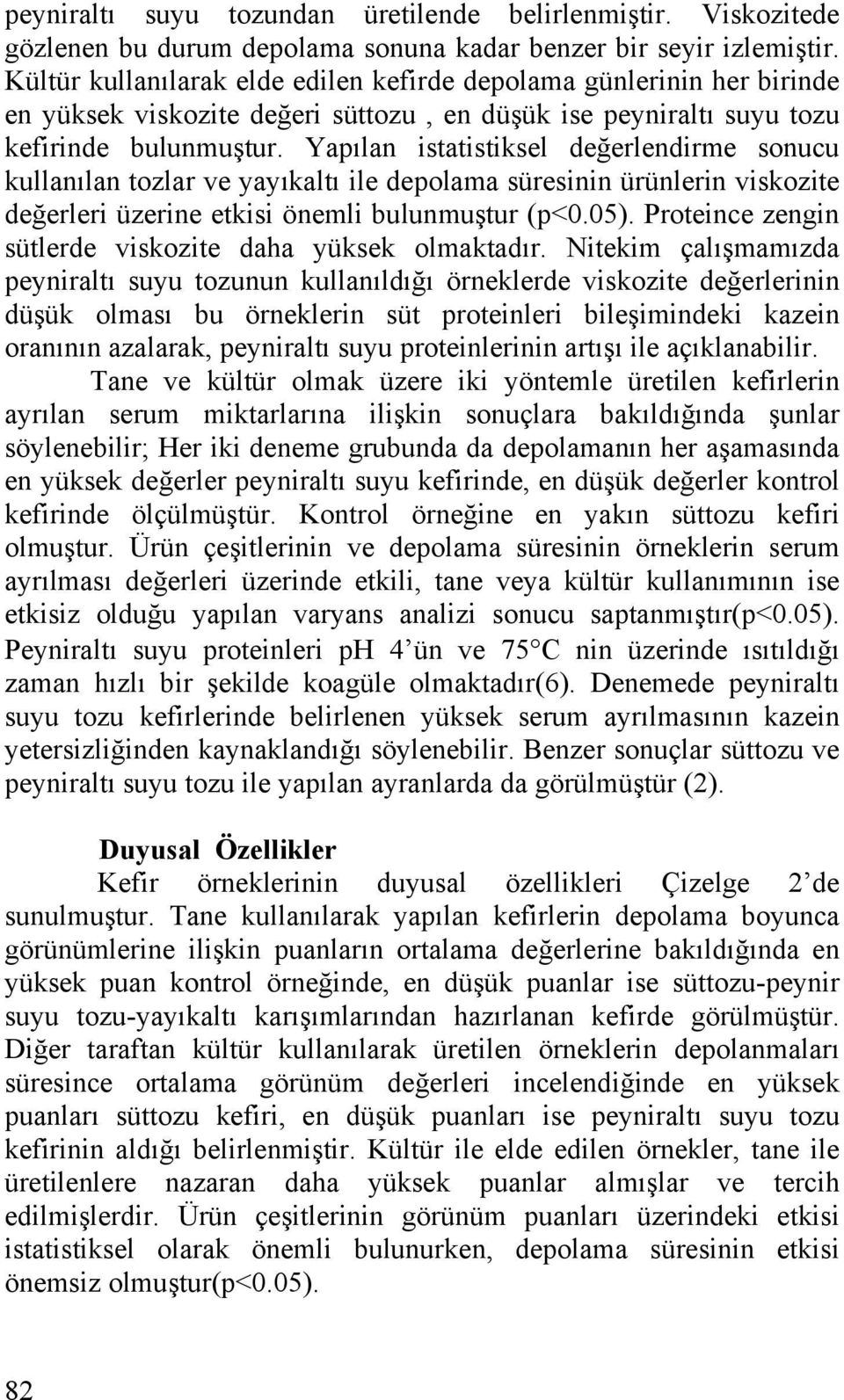 peyniraltı suyu tozundan üretilende belirlenmiştir. Viskozitede gözlenen bu durum depolama sonuna kadar benzer bir seyir izlemiştir. Kültür kullanılarak elde edilen kefirde depolama günlerinin her birinde en yüksek viskozite değeri süttozu , en düşük ise peyniraltı suyu tozu kefirinde bulunmuştur. Yapılan istatistiksel değerlendirme sonucu kullanılan tozlar ve yayıkaltı ile depolama süresinin ürünlerin viskozite değerleri üzerine etkisi önemli bulunmuştur (p<0.05). Proteince zengin sütlerde viskozite daha yüksek olmaktadır. Nitekim çalışmamızda peyniraltı suyu tozunun kullanıldığı örneklerde viskozite değerlerinin düşük olması bu örneklerin süt proteinleri bileşimindeki kazein oranının azalarak, peyniraltı suyu proteinlerinin artışı ile açıklanabilir.

Tane ve kültür olmak üzere iki yöntemle üretilen kefirlerin ayrılan serum miktarlarına ilişkin sonuçlara bakıldığında şunlar söylenebilir; Her iki deneme grubunda da depolamanın her aşamasında en yüksek değerler peyniraltı suyu kefirinde, en düşük değerler kontrol kefirinde ölçülmüştür. Kontrol örneğine en yakın süttozu kefiri olmuştur. Ürün çeşitlerinin ve depolama süresinin örneklerin serum ayrılması değerleri üzerinde etkili, tane veya kültür kullanımının ise etkisiz olduğu yapılan varyans analizi sonucu saptanmıştır(p<0.05). Peyniraltı suyu proteinleri pH 4'ün ve 75°C nin üzerinde ısıtıldığı zaman hızlı bir şekilde koagüle olmaktadır(6). Denemede peyniraltı suyu tozu kefirlerinde belirlenen yüksek serum ayrılmasının kazein yetersizliğinden kaynaklandığı söylenebilir. Benzer sonuçlar süttozu ve peyniraltı suyu tozu ile yapılan ayranlarda da görülmüştür (2).

Duyusal Özellikler

Kefir örneklerinin duyusal özellikleri Çizelge 2'de sunulmuştur. Tane kullanılarak yapılan kefirlerin depolama boyunca görünümlerine ilişkin puanların ortalama değerlerine bakıldığında en yüksek puan kontrol örneğinde, en düşük puanlar ise süttozu-peynir suyu tozu-yayıkaltı karışımlarından hazırlanan kefirde görülmüştür. Diğer taraftan kültür kullanılarak üretilen örneklerin depolanmaları süresince ortalama görünüm değerleri incelendiğinde en yüksek puanları süttozu kefiri, en düşük puanları ise peyniraltı suyu tozu kefirinin aldığı belirlenmiştir. Kültür ile elde edilen örnekler, tane ile üretilenlere nazaran daha yüksek puan almışlar ve tercih edilmişlerdir. Ürün çeşitlerinin görünüm puanları üzerindeki etkisi istatistiksel olarak önemli bulunurken, depolama süresinin etkisi önemsiz olmuştur(p<0.05).

82